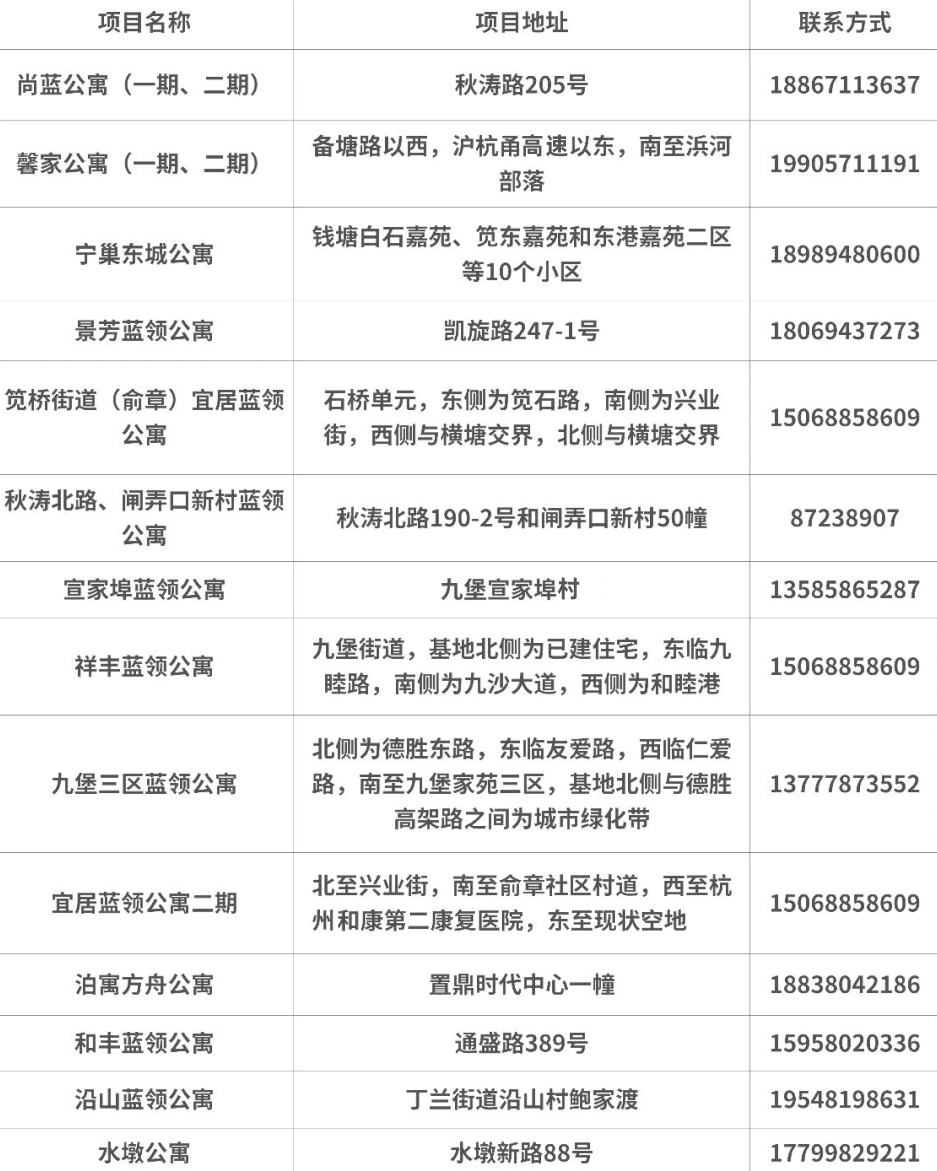 | 项目名称 | 项目地址 | 联系方式 |
|---|---|---|
| 尚蓝公寓（一期、二期） | 秋涛路205号 | 18867113637 |
| 馨家公寓（一期、二期） | 备塘路以西，沪杭甬高速以东，南至浜河部落 | 19905711191 |
| 宁巢东城公寓 | 钱塘白石嘉苑、笕东嘉苑和东港嘉苑二区等10个小区 | 18989480600 |
| 景芳蓝领公寓 | 凯旋路247-1号 | 18069437273 |
| 笕桥街道（俞章）宜居蓝领公寓 | 石桥单元，东侧为笕石路，南侧为兴业街，西侧与横塘交界，北侧与横塘交界 | 15068858609 |
| 秋涛北路、闸弄口新村蓝领公寓 | 秋涛北路190-2号和闸弄口新村50幢 | 87238907 |
| 宣家埠蓝领公寓 | 九堡宣家埠村 | 13585865287 |
| 祥丰蓝领公寓 | 九堡街道，基地北侧为已建住宅，东临九睦路，南侧为九沙大道，西侧为和睦港 | 15068858609 |
| 九堡三区蓝领公寓 | 北侧为德胜东路，东临友爱路，西临仁爱路，南至九堡家苑三区，基地北侧与德胜高架路之间为城市绿化带 | 13777873552 |
| 宜居蓝领公寓二期 | 北至兴业街，南至俞章社区村道，西至杭州和康第二康复医院，东至现状空地 | 15068858609 |
| 泊寓方舟公寓 | 置鼎时代中心一幢 | 18838042186 |
| 和丰蓝领公寓 | 通盛路389号 | 15958020336 |
| 沿山蓝领公寓 | 丁兰街道沿山村鲍家渡 | 19548198631 |
| 水墩公寓 | 水墩新路88号 | 17799829221 |